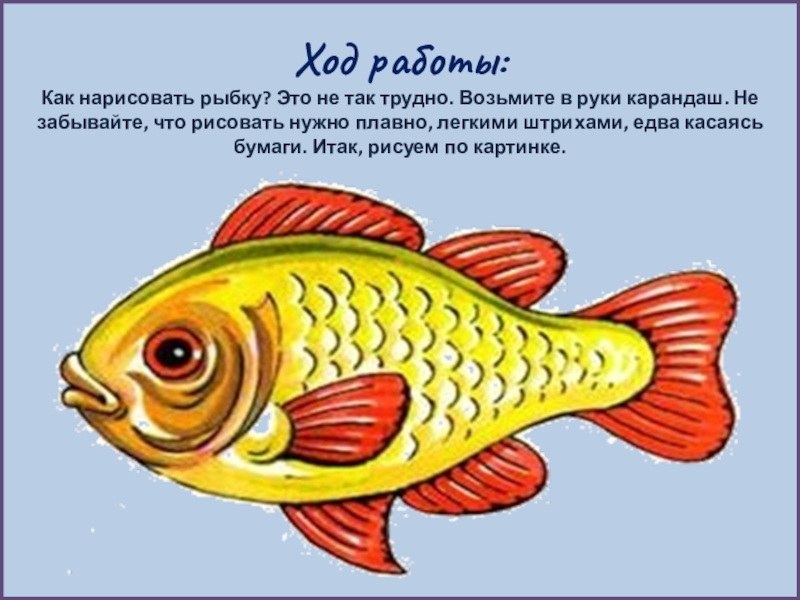 Ход работы:

Как нарисовать рыбку? Это не так трудно. Возьмите в руки карандаш. Не забывайте, что рисовать нужно плавно, легкими штрихами, едва касаясь бумаги. Итак, рисуем по картинке.